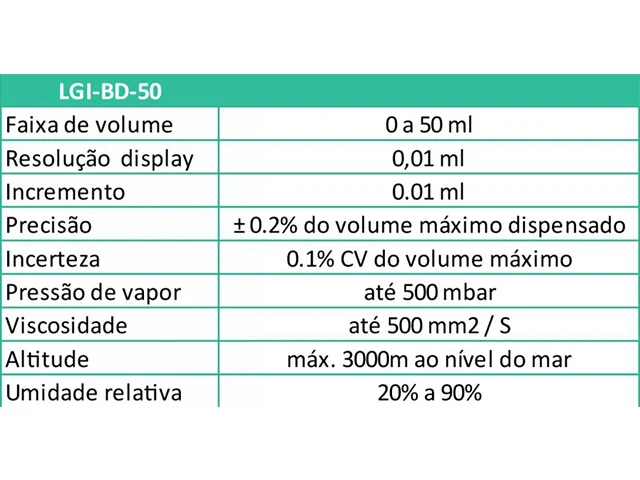 | LGI-BD-50 | |
|---|---|
| Faixa de volume | 0 a 50 ml |
| Resolução display | 0,01 ml |
| Incremento | 0.01 ml |
| Precisão | ± 0.2% do volume máximo dispensado |
| Incerteza | 0.1% CV do volume máximo |
| Pressão de vapor | até 500 mbar |
| Viscosidade | até 500 mm2 / S |
| Altitude | máx. 3000m ao nível do mar |
| Umidade relativa | 20% a 90% |